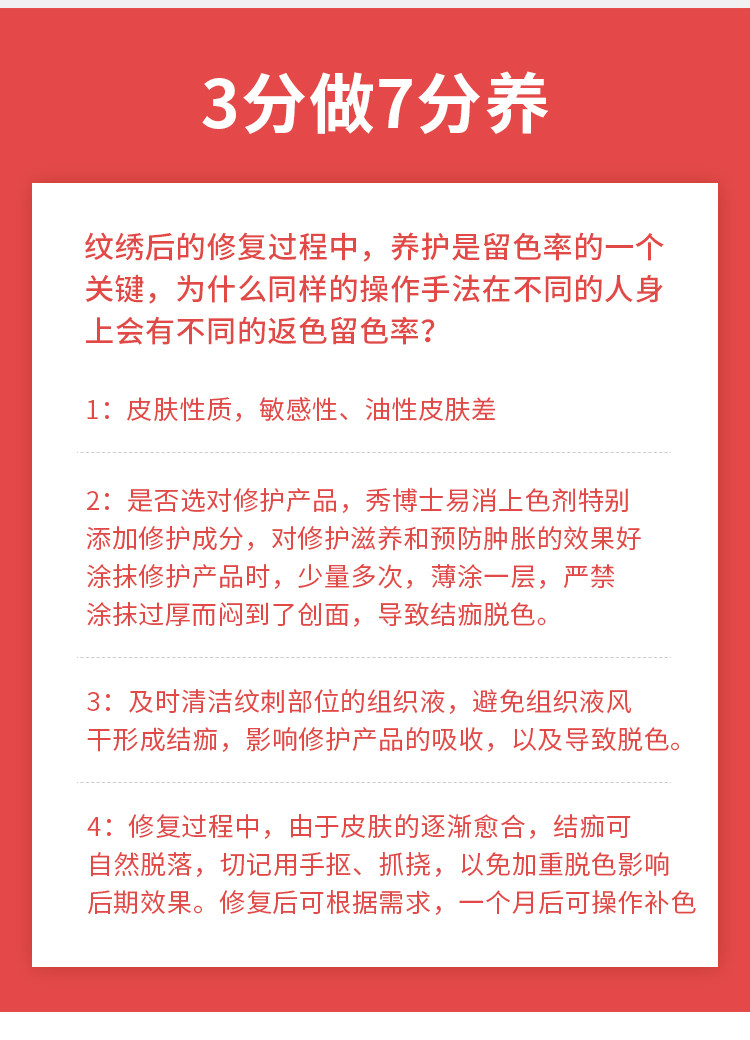 3分做7分养

纹绣后的修复过程中，养护是留色率的一个关键，为什么同样的操作手法在不同的人身上会有不同的返色留色率？

1：皮肤性质，敏感性、油性皮肤差

2：是否选对修护产品，秀博士易消上色剂特别添加修护成分，对修护滋养和预防肿胀的效果好涂抹修护产品时，少量多次，薄涂一层，严禁涂抹过厚而闷到了创面，导致结痂脱色。

3：及时清洁纹刺部位的组织液，避免组织液风干形成结痂，影响修护产品的吸收，以及导致脱色。

4：修复过程中，由于皮肤的逐渐愈合，结痂可自然脱落，切记用手抠、抓挠，以免加重脱色影响后期效果。修复后可根据需求，一个月后可操作补色